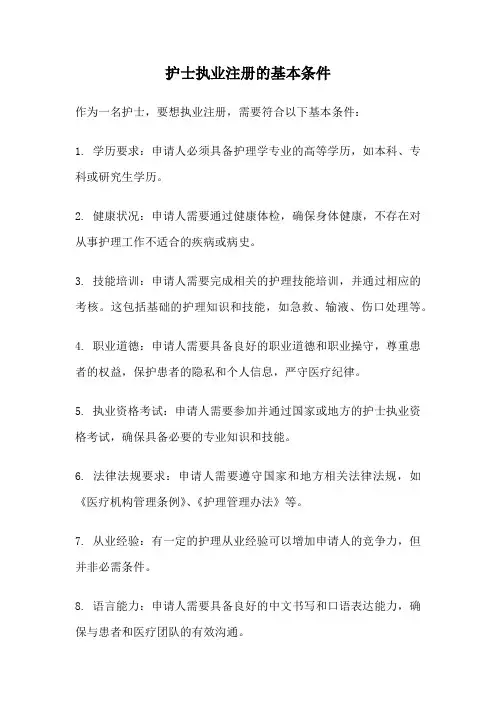 护士执业注册的基本条件

作为一名护士，要想执业注册，需要符合以下基本条件：

1. 学历要求：申请人必须具备护理学专业的高等学历，如本科、专科或研究生学历。

2. 健康状况：申请人需要通过健康体检，确保身体健康，不存在对从事护理工作不适合的疾病或病史。

3. 技能培训：申请人需要完成相关的护理技能培训，并通过相应的考核。这包括基础的护理知识和技能，如急救、输液、伤口处理等。

4. 职业道德：申请人需要具备良好的职业道德和职业操守，尊重患者的权益，保护患者的隐私和个人信息，严守医疗纪律。

5. 执业资格考试：申请人需要参加并通过国家或地方的护士执业资格考试，确保具备必要的专业知识和技能。

6. 法律法规要求：申请人需要遵守国家和地方相关法律法规，如《医疗机构管理条例》、《护理管理办法》等。

7. 从业经验：有一定的护理从业经验可以增加申请人的竞争力，但并非必需条件。

8. 语言能力：申请人需要具备良好的中文书写和口语表达能力，确保与患者和医疗团队的有效沟通。